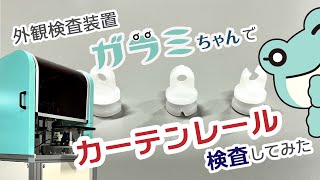 外観検査装置

ガラミちゃんで

カーテンレール

検査してみた